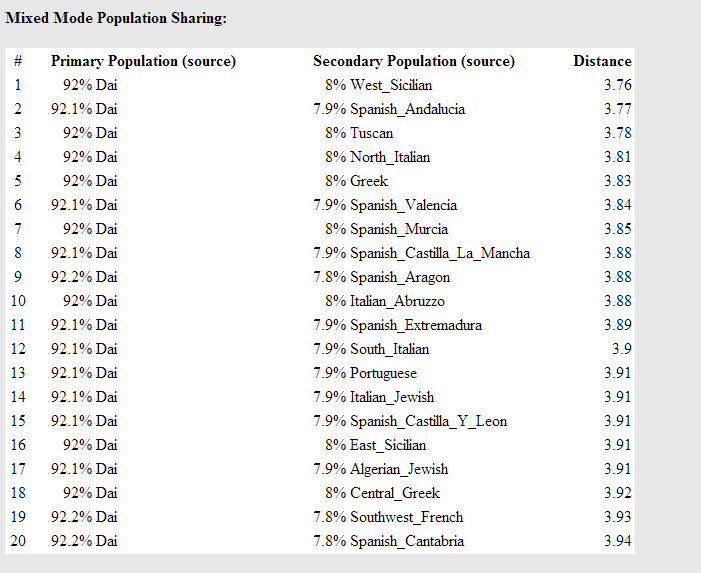 Mixed Mode Population Sharing:

| # | Primary Population (source) | Secondary Population (source) | Distance |
|---|---|---|---|
| 1 | 92% Dai | 8% West_Sicilian | 3.76 |
| 2 | 92.1% Dai | 7.9% Spanish_Andalucia | 3.77 |
| 3 | 92% Dai | 8% Tuscan | 3.78 |
| 4 | 92% Dai | 8% North_Italian | 3.81 |
| 5 | 92% Dai | 8% Greek | 3.83 |
| 6 | 92.1% Dai | 7.9% Spanish_Valencia | 3.84 |
| 7 | 92% Dai | 8% Spanish_Murcia | 3.85 |
| 8 | 92.1% Dai | 7.9% Spanish_Castilla_La_Mancha | 3.88 |
| 9 | 92.2% Dai | 7.8% Spanish_Aragon | 3.88 |
| 10 | 92% Dai | 8% Italian_Abruzzo | 3.88 |
| 11 | 92.1% Dai | 7.9% Spanish_Extremadura | 3.89 |
| 12 | 92.1% Dai | 7.9% South_Italian | 3.9 |
| 13 | 92.1% Dai | 7.9% Portuguese | 3.91 |
| 14 | 92.1% Dai | 7.9% Italian_Jewish | 3.91 |
| 15 | 92.1% Dai | 7.9% Spanish_Castilla_Y_Leon | 3.91 |
| 16 | 92% Dai | 8% East_Sicilian | 3.91 |
| 17 | 92.1% Dai | 7.9% Algerian_Jewish | 3.91 |
| 18 | 92% Dai | 8% Central_Greek | 3.92 |
| 19 | 92.2% Dai | 7.8% Southwest_French | 3.93 |
| 20 | 92.2% Dai | 7.8% Spanish_Cantabria | 3.94 |